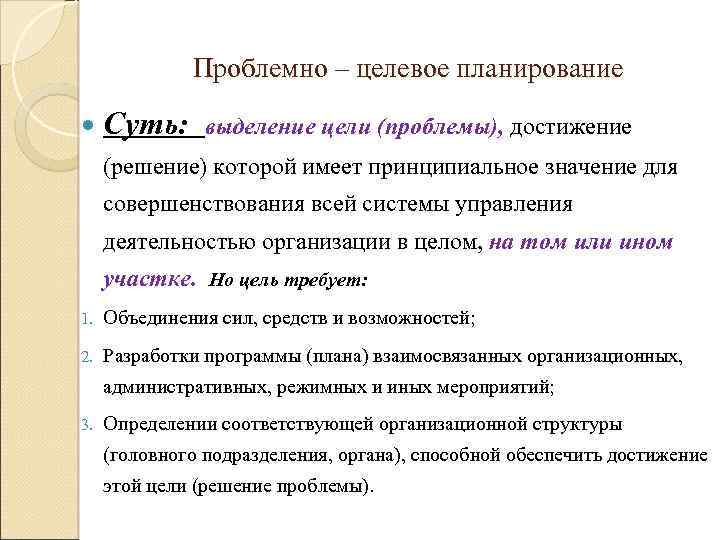 Проблемно – целевое планирование

Суть: выделение цели (проблемы), достижение (решение) которой имеет принципиальное значение для совершенствования всей системы управления деятельностью организации в целом, на том или ином участке. Но цель требует:

1. Объединения сил, средств и возможностей;
2. Разработки программы (плана) взаимосвязанных организационных, административных, режимных и иных мероприятий;
3. Определении соответствующей организационной структуры (головного подразделения, органа), способной обеспечить достижение этой цели (решение проблемы).